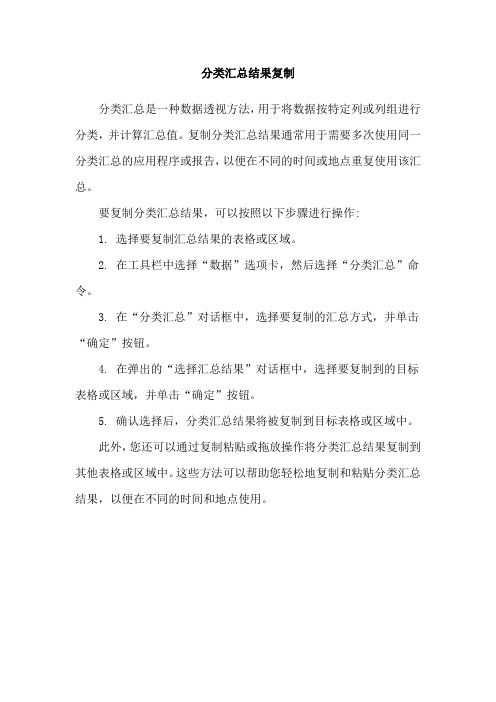 分类汇总结果复制

分类汇总是一种数据透视方法，用于将数据按特定列或列组进行分类，并计算汇总值。复制分类汇总结果通常用于需要多次使用同一分类汇总的应用程序或报告，以便在不同的时间或地点重复使用该汇总。

要复制分类汇总结果，可以按照以下步骤进行操作:

1. 选择要复制汇总结果的表格或区域。

2. 在工具栏中选择“数据”选项卡，然后选择“分类汇总”命令。

3. 在“分类汇总”对话框中，选择要复制的汇总方式，并单击“确定”按钮。

4. 在弹出的“选择汇总结果”对话框中，选择要复制到的目标表格或区域，并单击“确定”按钮。

5. 确认选择后，分类汇总结果将被复制到目标表格或区域中。

此外，您还可以通过复制粘贴或拖放操作将分类汇总结果复制到其他表格或区域中。这些方法可以帮助您轻松地复制和粘贴分类汇总结果，以便在不同的时间和地点使用。